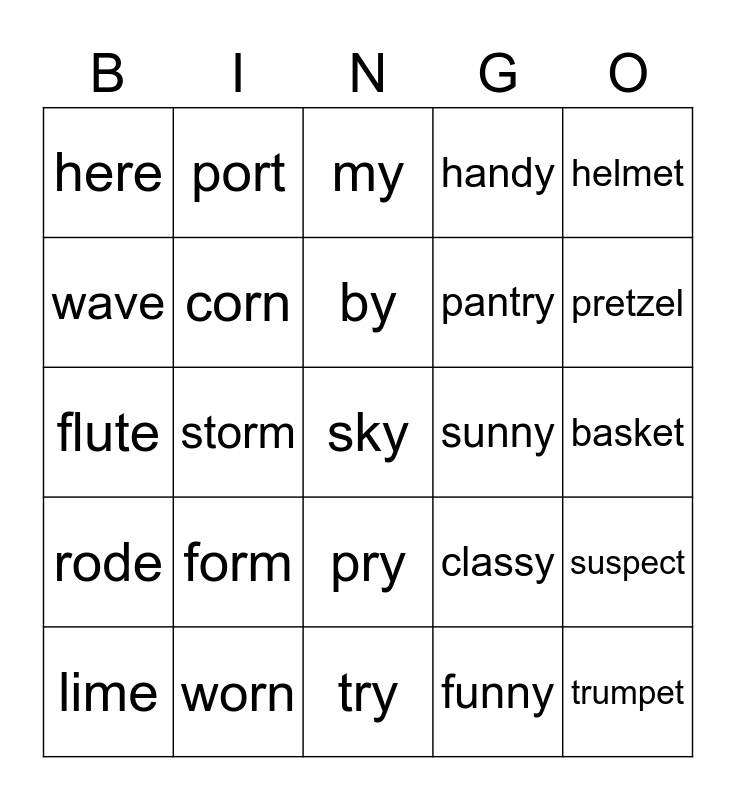 | B | I | N | G | O |
|---|---|---|---|---|
| here | port | my | handy | helmet |
| wave | corn | by | pantry | pretzel |
| flute | storm | sky | sunny | basket |
| rode | form | pry | classy | suspect |
| lime | worn | try | funny | trumpet |